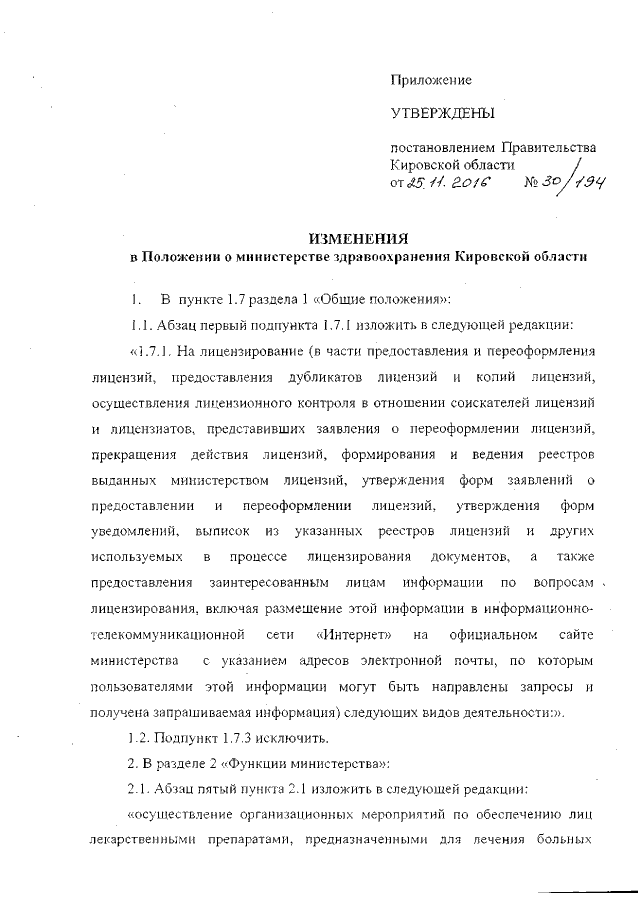 Приложение

УТВЕРЖДЕНЫ

постановлением Правительства Кировской области от 25.11.2016 № 30/194

ИЗМЕНЕНИЯ
в Положении о министерстве здравоохранения Кировской области

1. В пункте 1.7 раздела 1 «Общие положения»:

1.1. Абзац первый подпункта 1.7.1 изложить в следующей редакции:

«1.7.1. На лицензирование (в части предоставления и переоформления лицензий, предоставления дубликатов лицензий и копий лицензий, осуществления лицензионного контроля в отношении соискателей лицензий и лицензиатов, представивших заявления о переоформлении лицензий, прекращения действия лицензий, формирования и ведения реестров выданных министерством лицензий, утверждения форм заявлений о предоставлении и переоформлении лицензий, утверждения форм уведомлений, выписок из указанных реестров лицензий и других используемых в процессе лицензирования документов, а также предоставления заинтересованным лицам информации по вопросам лицензирования, включая размещение этой информации в информационно-телекоммуникационной сети «Интернет» на официальном сайте министерства с указанием адресов электронной почты, по которым пользователями этой информации могут быть направлены запросы и получена запрашиваемая информация) следующих видов деятельности:».

1.2. Подпункт 1.7.3 исключить.

2. В разделе 2 «Функции министерства»:

2.1. Абзац пятый пункта 2.1 изложить в следующей редакции:

«осуществление организационных мероприятий по обеспечению лиц лекарственными препаратами, предназначенными для лечения больных